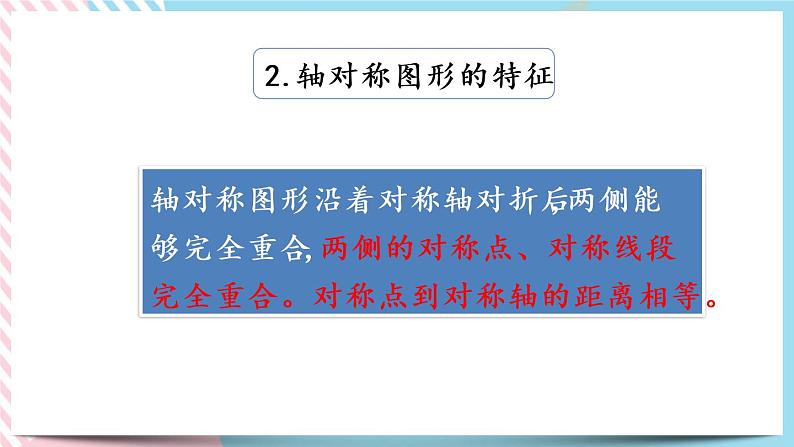 2.轴对称图形的特征

轴对称图形沿着对称轴对折后两侧能够完全重合,两侧的对称点、对称线段完全重合。对称点到对称轴的距离相等。